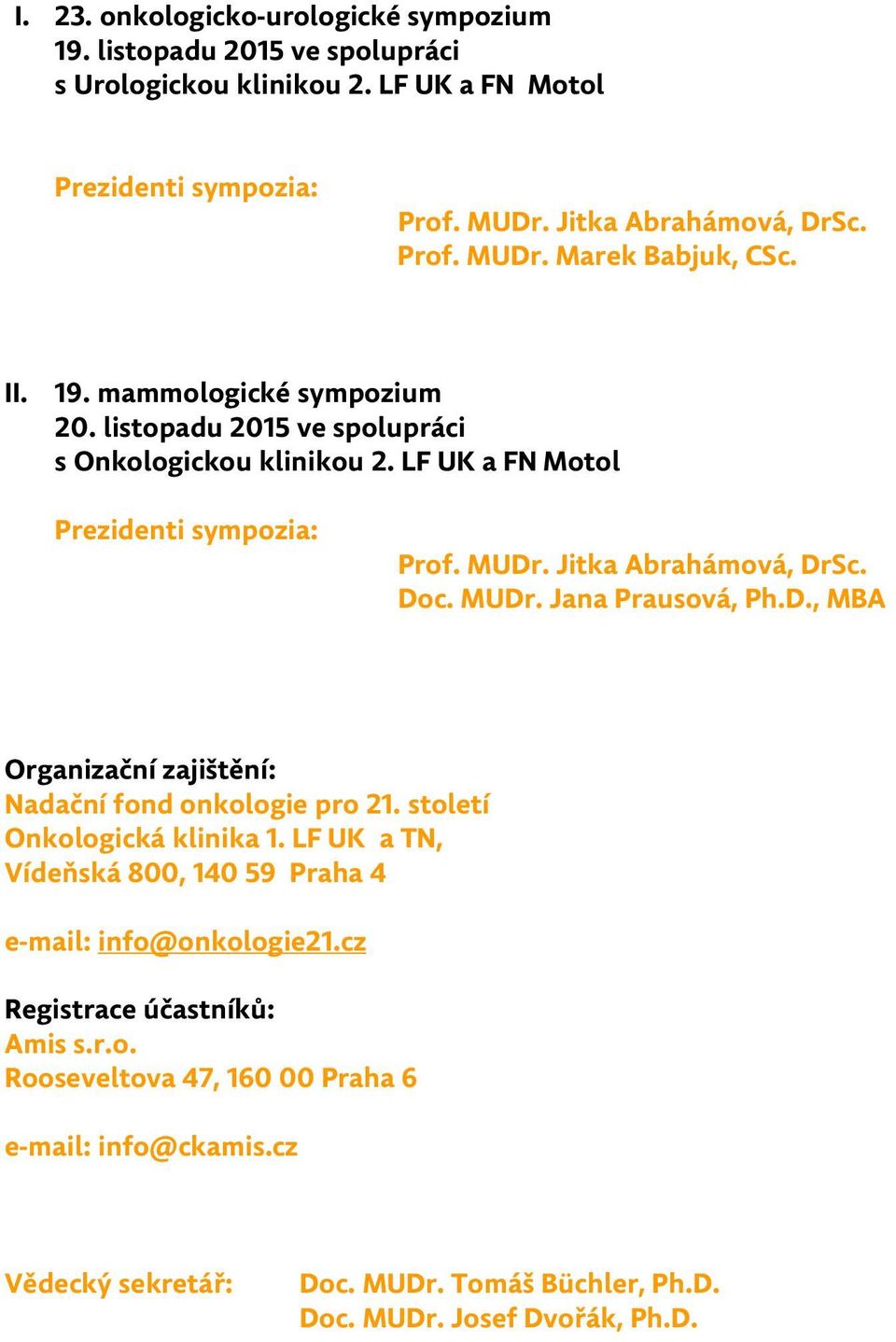 I. 23. onkologicko-urologické sympozium
19. listopadu 2015 ve spolupráci
s Urologickou klinikou 2. LF UK a FN Motol

Prezidenti sympozia:
Prof. MUDr. Jitka Abrahámová, DrSc.
Prof. MUDr. Marek Babjuk, CSc.

II. 19. mammologické sympozium
20. listopadu 2015 ve spolupráci
s Onkologickou klinikou 2. LF UK a FN Motol

Prezidenti sympozia:
Prof. MUDr. Jitka Abrahámová, DrSc.
Doc. MUDr. Jana Prausová, Ph.D., MBA

Organizační zajištění:
Nadační fond onkologie pro 21. století
Onkologická klinika 1. LF UK a TN,
Vídeňská 800, 140 59 Praha 4

e-mail: info@onkologie21.cz

Registrace účastníků:
Amis s.r.o.
Rooseveltova 47, 160 00 Praha 6

e-mail: info@ckamis.cz

Vědecký sekretář: Doc. MUDr. Tomáš Büchler, Ph.D.
Doc. MUDr. Josef Dvořák, Ph.D.